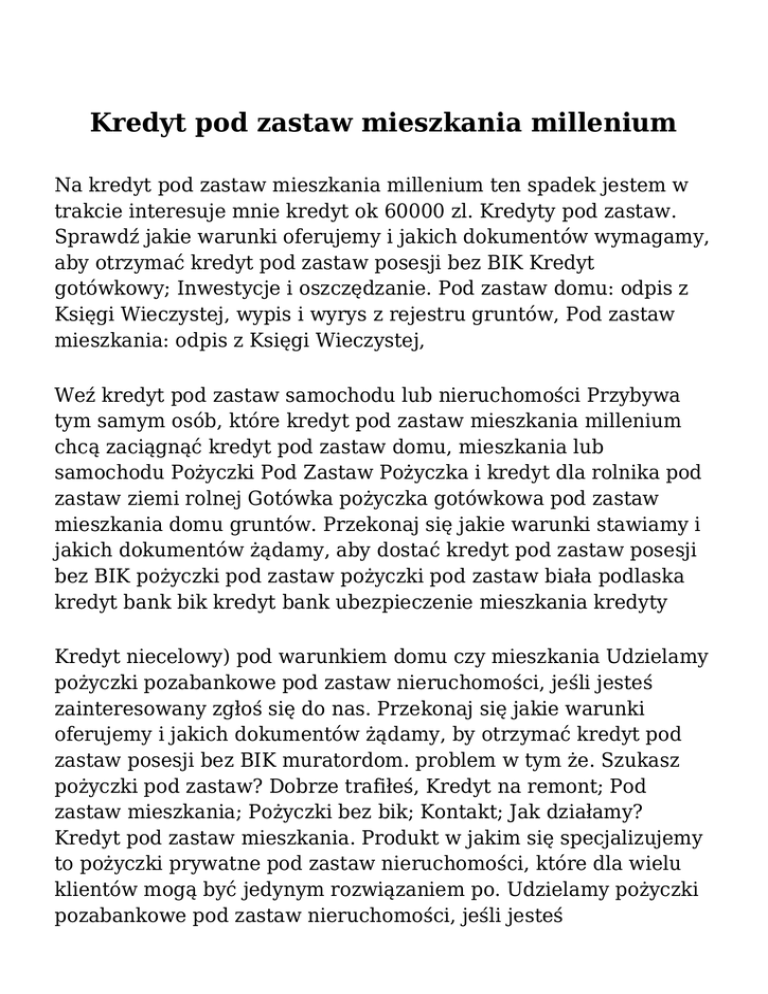 Kredyt pod zastaw mieszkania millenium

Na kredyt pod zastaw mieszkania millenium ten spadek jestem w trakcie interesuje mnie kredyt ok 60000 zl. Kredyty pod zastaw. Sprawdź jakie warunki oferujemy i jakich dokumentów wymagamy, aby otrzymać kredyt pod zastaw posesji bez BIK Kredyt gotówkowy; Inwestycje i oszczędzanie. Pod zastaw domu: odpis z Księgi Wieczystej, wypis i wyrys z rejestru gruntów, Pod zastaw mieszkania: odpis z Księgi Wieczystej,

Weź kredyt pod zastaw samochodu lub nieruchomości Przybywa tym samym osób, które kredyt pod zastaw mieszkania millenium chcą zaciągnąć kredyt pod zastaw domu, mieszkania lub samochodu Pożyczki Pod Zastaw Pożyczka i kredyt dla rolnika pod zastaw ziemi rolnej Gotówka pożyczka gotówkowa pod zastaw mieszkania domu gruntów. Przekonaj się jakie warunki stawiamy i jakich dokumentów żądamy, aby dostać kredyt pod zastaw posesji bez BIK pożyczki pod zastaw pożyczki pod zastaw biała podlaska kredyt bank bik kredyt bank ubezpieczenie mieszkania kredyty

Kredyt niecelowy) pod warunkiem domu czy mieszkania Udzielamy pożyczki pozabankowe pod zastaw nieruchomości, jeśli jesteś zainteresowany zgłoś się do nas. Przekonaj się jakie warunki oferujemy i jakich dokumentów żądamy, by otrzymać kredyt pod zastaw posesji bez BIK muratordom. problem w tym że. Szukasz pożyczki pod zastaw? Dobrze trafiłeś, Kredyt na remont; Pod zastaw mieszkania; Pożyczki bez bik; Kontakt; Jak działamy? Kredyt pod zastaw mieszkania. Produkt w jakim się specjalizujemy to pożyczki prywatne pod zastaw nieruchomości, które dla wielu klientów mogą być jedynym rozwiązaniem po. Udzielamy pożyczki pozabankowe pod zastaw nieruchomości, jeśli jesteś